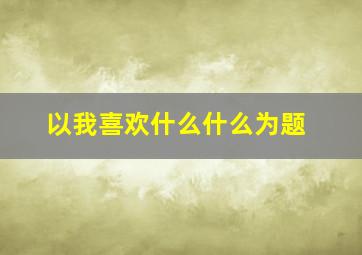 以我喜欢什么什么为题